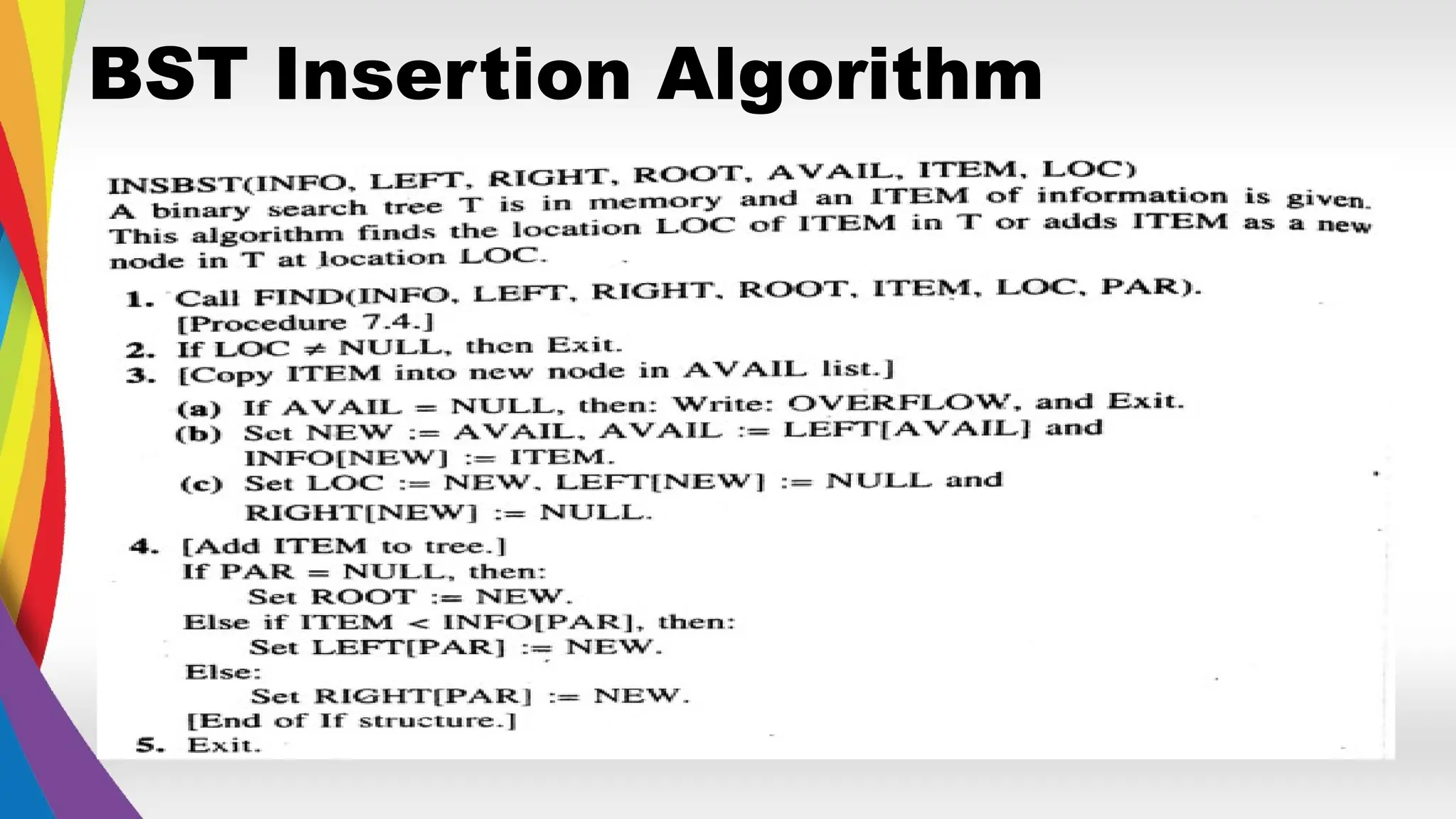 BST Insertion Algorithm

INSBST(INFO, LEFT, RIGHT, ROOT, AVAIL, ITEM, LOC)
A binary search tree T is in memory and an ITEM of information is given. This algorithm finds the location LOC of ITEM in T or adds ITEM as a new node in T at location LOC.

1. Call FIND(INFO, LEFT, RIGHT, ROOT, ITEM, LOC, PAR). [Procedure 7.4.]
2. If LOC $\neq$ NULL, then Exit.
3. [Copy ITEM into new node in AVAIL list.]
(a) If AVAIL = NULL, then: Write: OVERFLOW, and Exit.
(b) Set NEW := AVAIL, AVAIL := LEFT[AVAIL] and INFO[NEW] := ITEM.
(c) Set LOC := NEW, LEFT[NEW] := NULL and RIGHT[NEW] := NULL.
4. [Add ITEM to tree.]
If PAR = NULL, then:
Set ROOT := NEW.
Else if ITEM < INFO[PAR], then:
Set LEFT[PAR] := NEW.
Else:
Set RIGHT[PAR] := NEW.
[End of If structure.]
5. Exit.